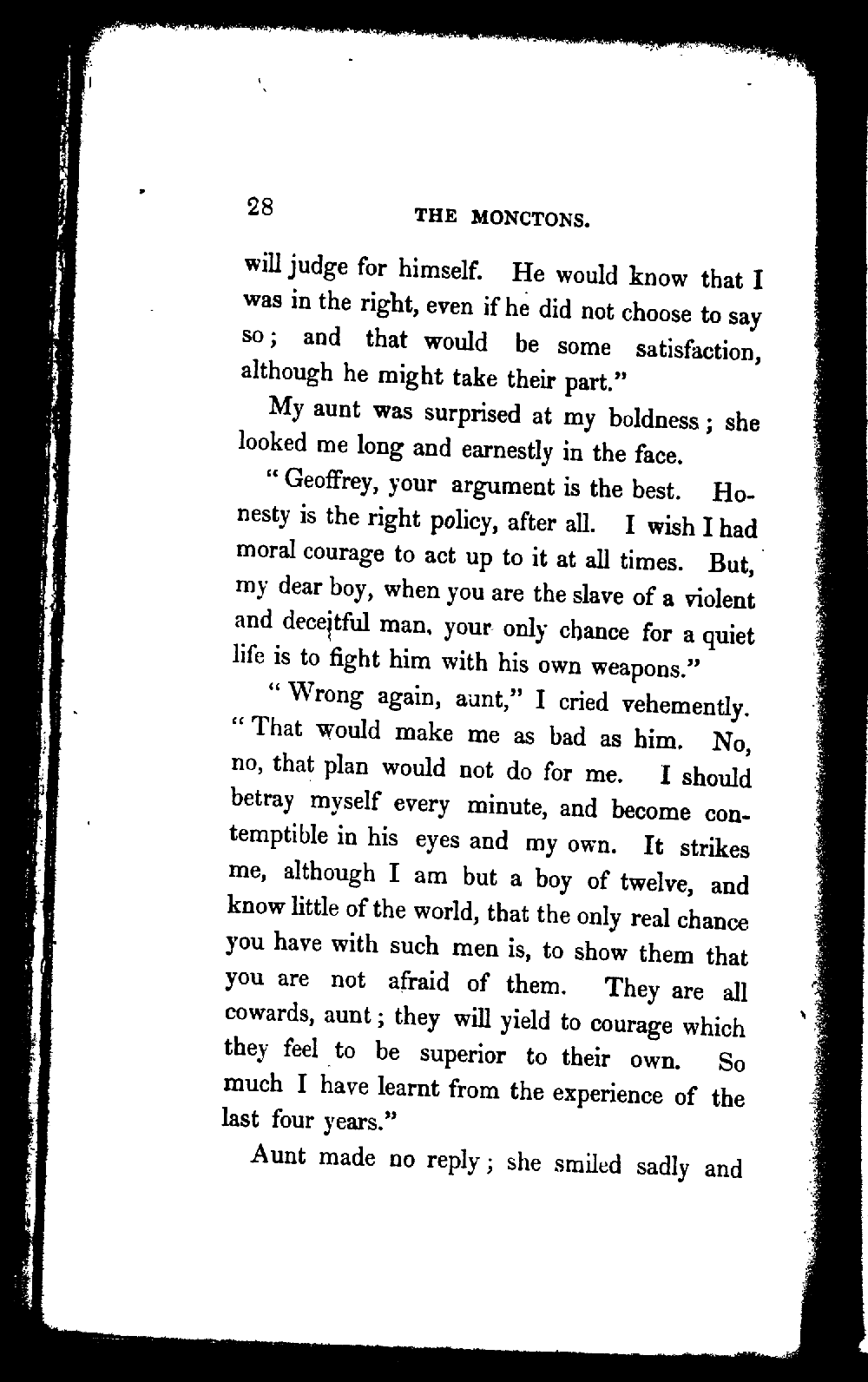 28 THE MONCTONS.

will judge for himself. He would know that I was in the right, even if he did not choose to say so; and that would be some satisfaction, although he might take their part."

My aunt was surprised at my boldness; she looked me long and earnestly in the face.

"Geoffrey, your argument is the best. Honesty is the right policy, after all. I wish I had moral courage to act up to it at all times. But, my dear boy, when you are the slave of a violent and deceitful man, your only chance for a quiet life is to fight him with his own weapons."

"Wrong again, aunt," I cried vehemently. "That would make me as bad as him. No, no, that plan would not do for me. I should betray myself every minute, and become contemptible in his eyes and my own. It strikes me, although I am but a boy of twelve, and know little of the world, that the only real chance you have with such men is, to show them that you are not afraid of them. They are all cowards, aunt; they will yield to courage which they feel to be superior to their own. So much I have learnt from the experience of the last four years."

Aunt made no reply; she smiled sadly and